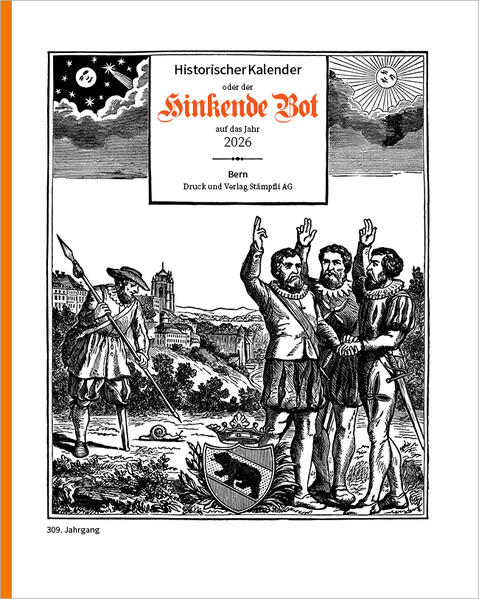 Historischer Kalender

oder der

Hinkende Bot

auf das Jahr

2026

Bern

Druck und Verlag Stämpfli AG

309. Jahrgang